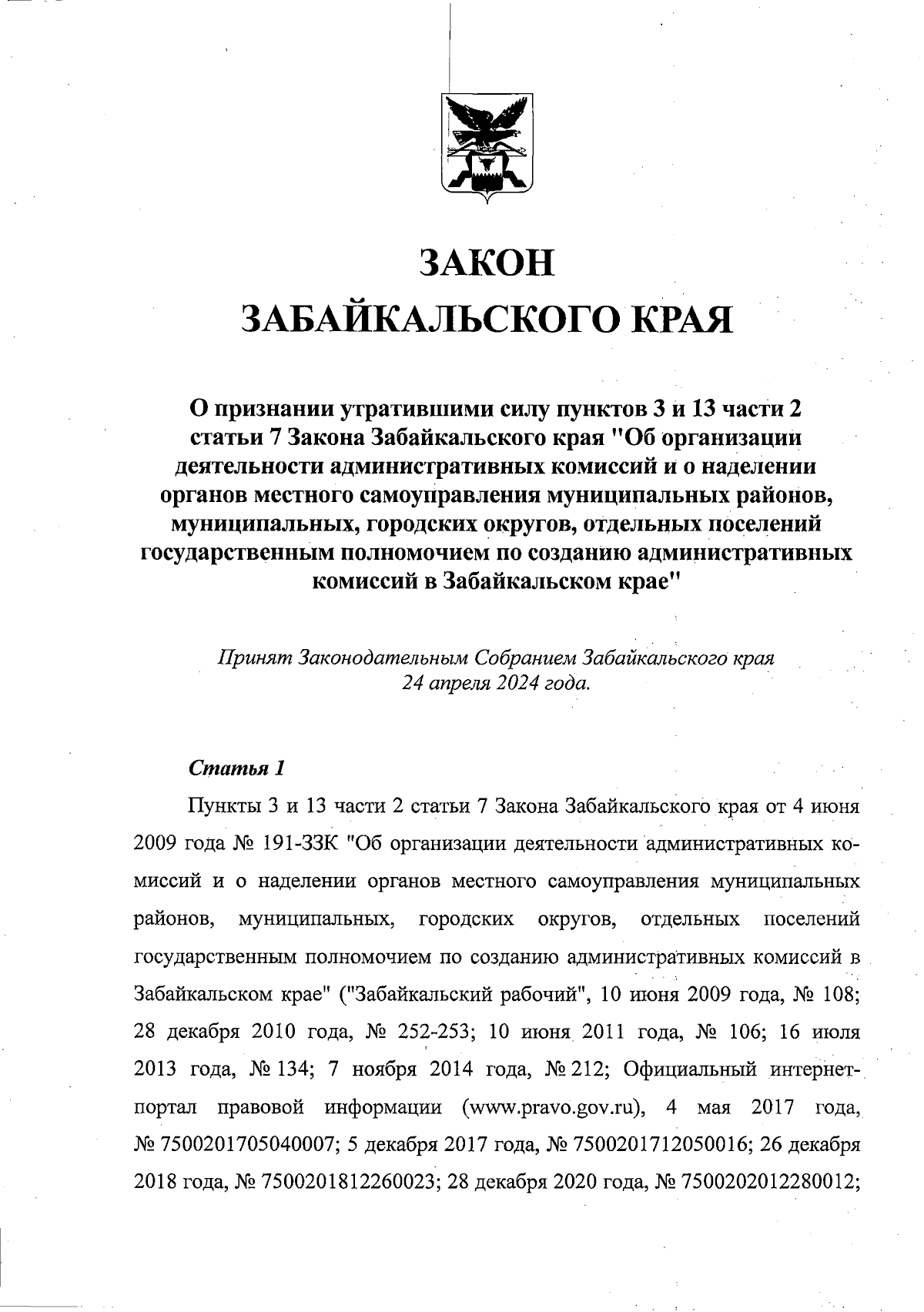 ЗАКОН
ЗАБАЙКАЛЬСКОГО КРАЯ

О признании утратившими силу пунктов 3 и 13 части 2 статьи 7 Закона Забайкальского края "Об организации деятельности административных комиссий и о наделении органов местного самоуправления муниципальных районов, муниципальных, городских округов, отдельных поселений государственным полномочием по созданию административных комиссий в Забайкальском крае"

Принят Законодательным Собранием Забайкальского края 24 апреля 2024 года.

Статья 1

Пункты 3 и 13 части 2 статьи 7 Закона Забайкальского края от 4 июня 2009 года № 191-ЗЗК "Об организации деятельности административных комиссий и о наделении органов местного самоуправления муниципальных районов, муниципальных, городских округов, отдельных поселений государственным полномочием по созданию административных комиссий в Забайкальском крае" ("Забайкальский рабочий", 10 июня 2009 года, № 108; 28 декабря 2010 года, № 252-253; 10 июня 2011 года, № 106; 16 июля 2013 года, № 134; 7 ноября 2014 года, № 212; Официальный интернет-портал правовой информации (www.pravo.gov.ru), 4 мая 2017 года, № 7500201705040007; 5 декабря 2017 года, № 7500201712050016; 26 декабря 2018 года, № 7500201812260023; 28 декабря 2020 года, № 7500202012280012;